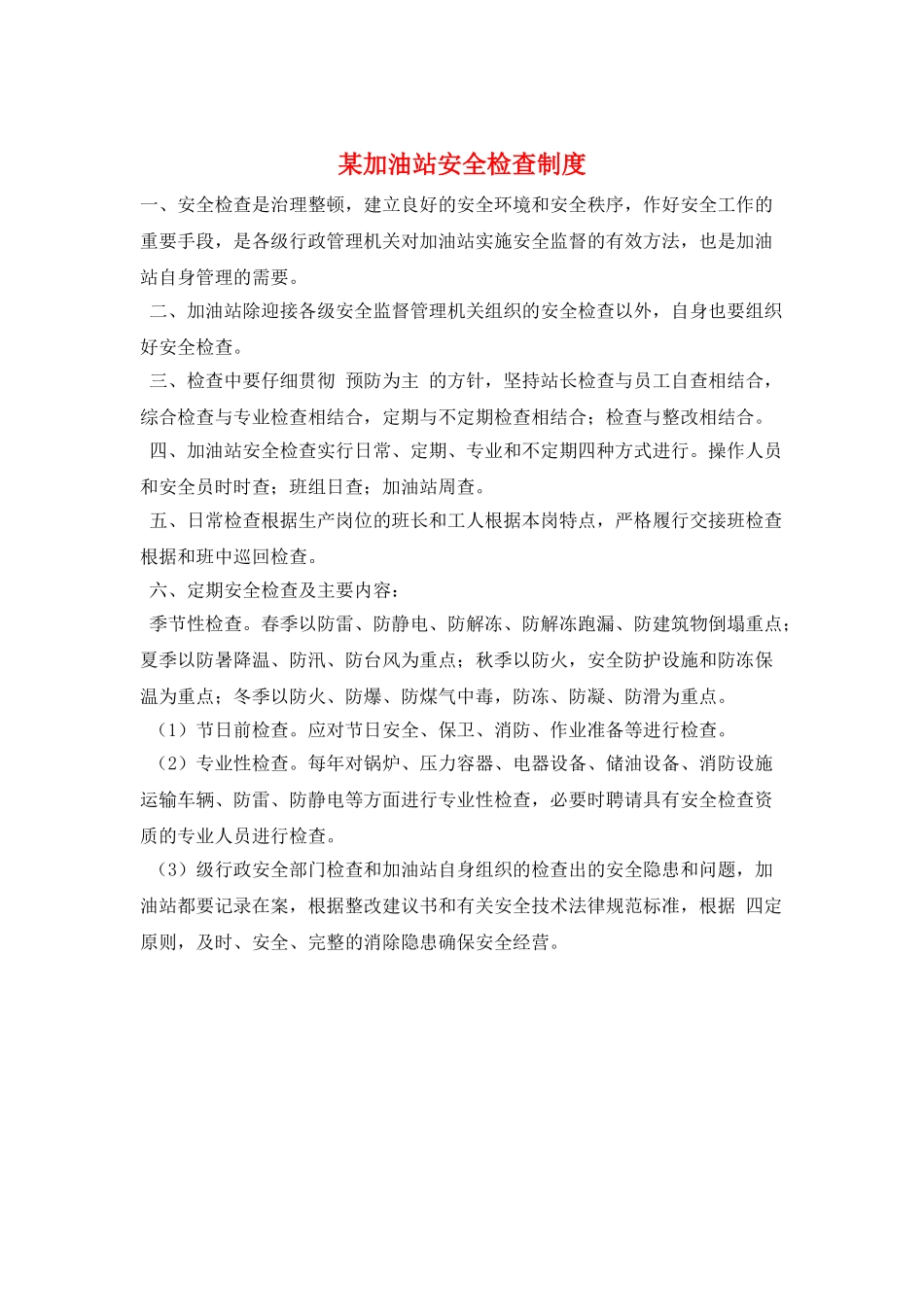 某加油站安全检查制度

一、安全检查是治理整顿，建立良好的安全环境和安全秩序，作好安全工作的重要手段，是各级行政管理机关对加油站实施安全监督的有效方法，也是加油站自身管理的需要。

二、加油站除迎接各级安全监督管理机关组织的安全检查以外，自身也要组织好安全检查。

三、检查中要仔细贯彻 预防为主 的方针，坚持站长检查与员工自查相结合，综合检查与专业检查相结合，定期与不定期检查相结合；检查与整改相结合。

四、加油站安全检查实行日常、定期、专业和不定期四种方式进行。操作人员和安全员时时查；班组日查；加油站周查。

五、日常检查根据生产岗位的班长和工人根据本岗特点，严格履行交接班检查根据和班中巡回检查。

六、定期安全检查及主要内容：

季节性检查。春季以防雷、防静电、防解冻、防解冻跑漏、防建筑物倒塌重点；夏季以防暑降温、防汛、防台风为重点；秋季以防火，安全防护设施和防冻保温为重点；冬季以防火、防爆、防煤气中毒，防冻、防凝、防滑为重点。

（1）节日前检查。应对节日安全、保卫、消防、作业准备等进行检查。

（2）专业性检查。每年对锅炉、压力容器、电器设备、储油设备、消防设施运输车辆、防雷、防静电等方面进行专业性检查，必要时聘请具有安全检查资质的专业人员进行检查。

（3）级行政安全部门检查和加油站自身组织的检查出的安全隐患和问题，加油站都要记录在案，根据整改建议书和有关安全技术法律规范标准，根据 四定原则，及时、安全、完整的消除隐患确保安全经营。